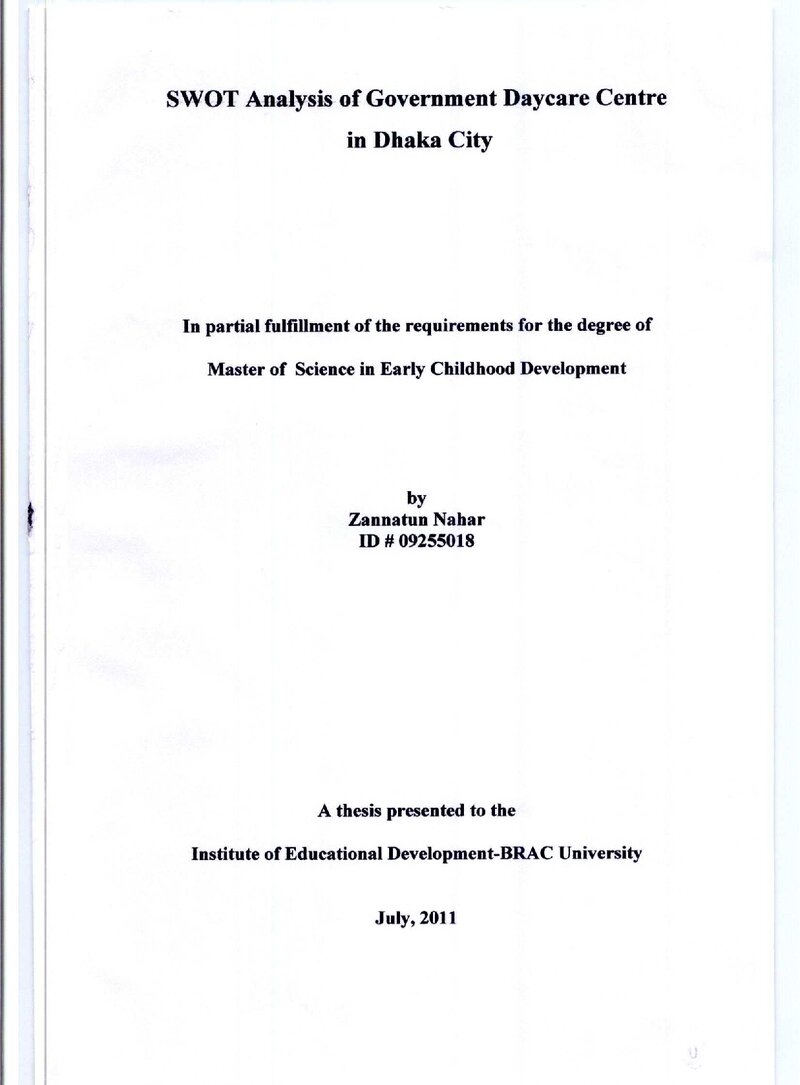 SWOT Analysis of Government Daycare Centre
in Dhaka City

In partial fulfillment of the requirements for the degree of
Master of Science in Early Childhood Development

by
Zannatun Nahar
ID # 09255018

A thesis presented to the
Institute of Educational Development-BRAC University

July, 2011